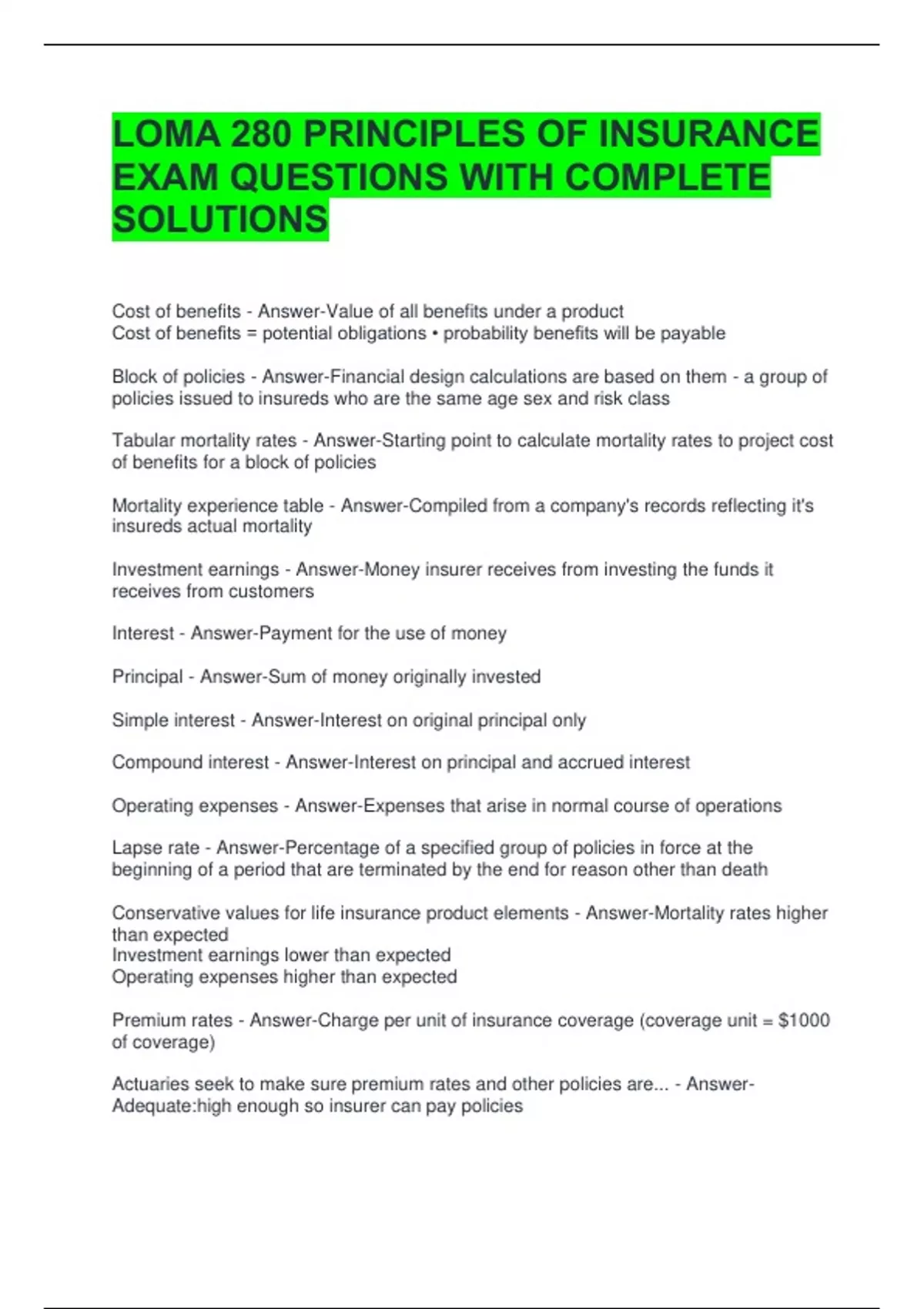 LOMA 280 PRINCIPLES OF INSURANCE EXAM QUESTIONS WITH COMPLETE SOLUTIONS

Cost of benefits - Answer-Value of all benefits under a product
Cost of benefits = potential obligations • probability benefits will be payable

Block of policies - Answer-Financial design calculations are based on them - a group of policies issued to insureds who are the same age sex and risk class

Tabular mortality rates - Answer-Starting point to calculate mortality rates to project cost of benefits for a block of policies

Mortality experience table - Answer-Compiled from a company's records reflecting it's insureds actual mortality

Investment earnings - Answer-Money insurer receives from investing the funds it receives from customers

Interest - Answer-Payment for the use of money

Principal - Answer-Sum of money originally invested

Simple interest - Answer-Interest on original principal only

Compound interest - Answer-Interest on principal and accrued interest

Operating expenses - Answer-Expenses that arise in normal course of operations

Lapse rate - Answer-Percentage of a specified group of policies in force at the beginning of a period that are terminated by the end for reason other than death

Conservative values for life insurance product elements - Answer-Mortality rates higher than expected
Investment earnings lower than expected
Operating expenses higher than expected

Premium rates - Answer-Charge per unit of insurance coverage (coverage unit = $1000 of coverage)

Actuaries seek to make sure premium rates and other policies are... - Answer-Adequate:high enough so insurer can pay policies